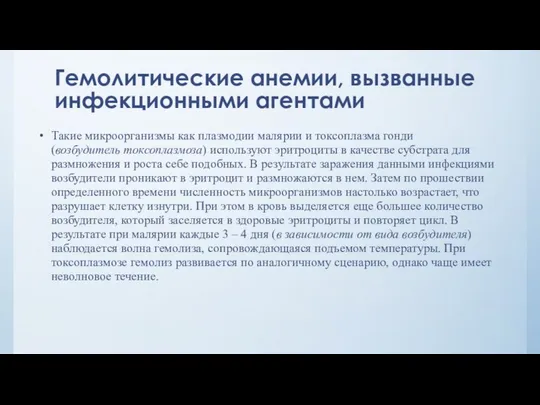 Гемолитические анемии, вызванные инфекционными агентами

• Такие микроорганизмы как плазмодии малярии и токсоплазма гонди (возбудитель токсоплазмоза) используют эритроциты в качестве субстрата для размножения и роста себе подобных. В результате заражения данными инфекциями возбудители проникают в эритроцит и размножаются в нем. Затем по прошествии определенного времени численность микроорганизмов настолько возрастает, что разрушает клетку изнутри. При этом в кровь выделяется еще большее количество возбудителя, который заселяется в здоровые эритроциты и повторяет цикл. В результате при малярии каждые 3 – 4 дня (в зависимости от вида возбудителя) наблюдается волна гемолиза, сопровождающаяся подъемом температуры. При токсоплазмозе гемолиз развивается по аналогичному сценарию, однако чаще имеет неволновое течение.